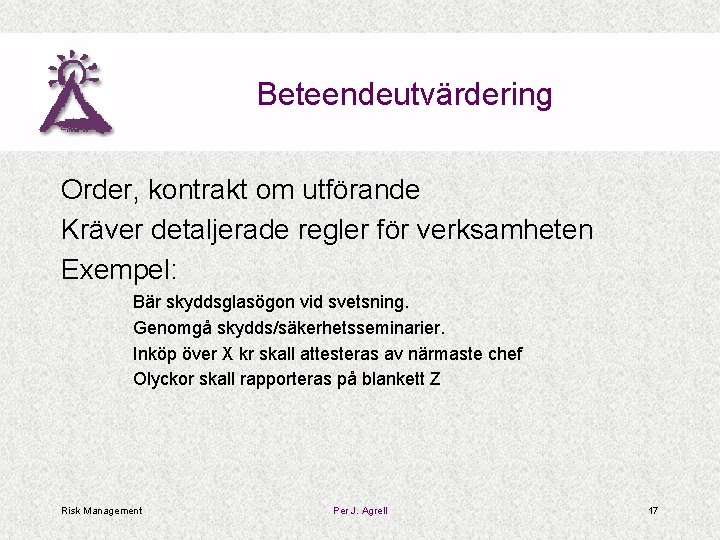 Beteendeutvärdering

Order, kontrakt om utförande

Kräver detaljerade regler för verksamheten

Exempel:

Bär skyddsglasögon vid svetsning.

Genomgå skydds/säkerhetsseminarier.

Inköp över X kr skall attesteras av närmaste chef

Olyckor skall rapporteras på blankett Z

Risk Management

Per J. Agrell

17